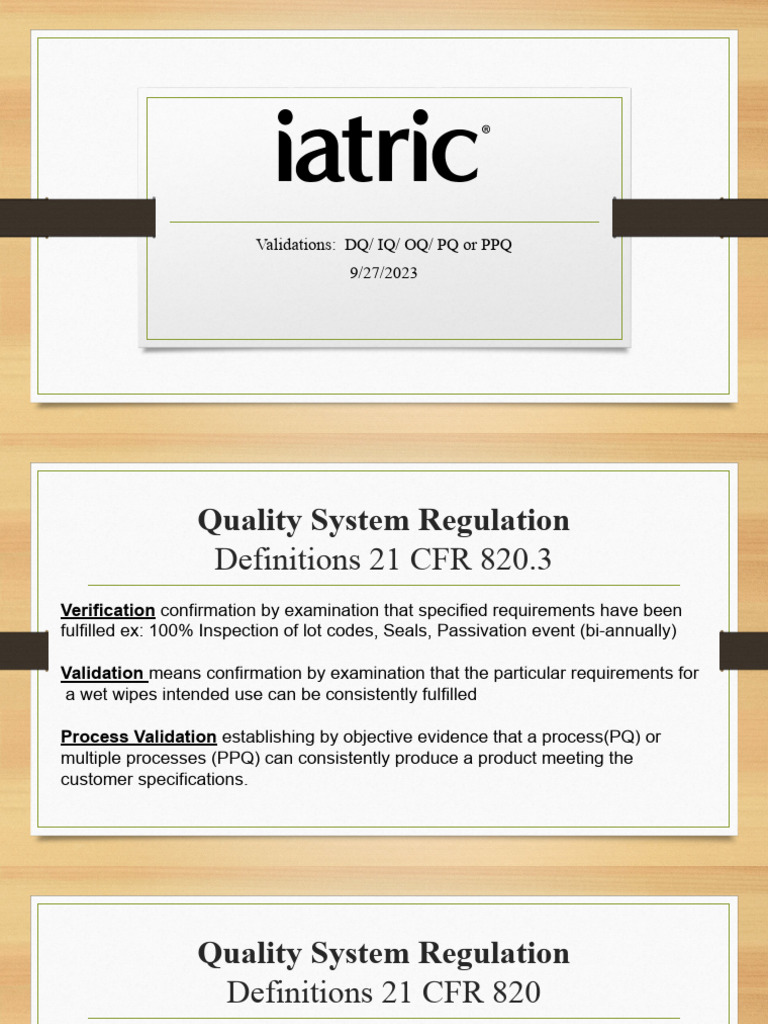 iatric®

Validations: DQ/ IQ/ OQ/ PQ or PPQ
9/27/2023

Quality System Regulation
Definitions 21 CFR 820.3

Verification confirmation by examination that specified requirements have been fulfilled ex: 100% Inspection of lot codes, Seals, Passivation event (bi-annually)

Validation means confirmation by examination that the particular requirements for a wet wipes intended use can be consistently fulfilled

Process Validation establishing by objective evidence that a process(PQ) or multiple processes (PPQ) can consistently produce a product meeting the customer specifications.

Quality System Regulation
Definitions 21 CFR 820